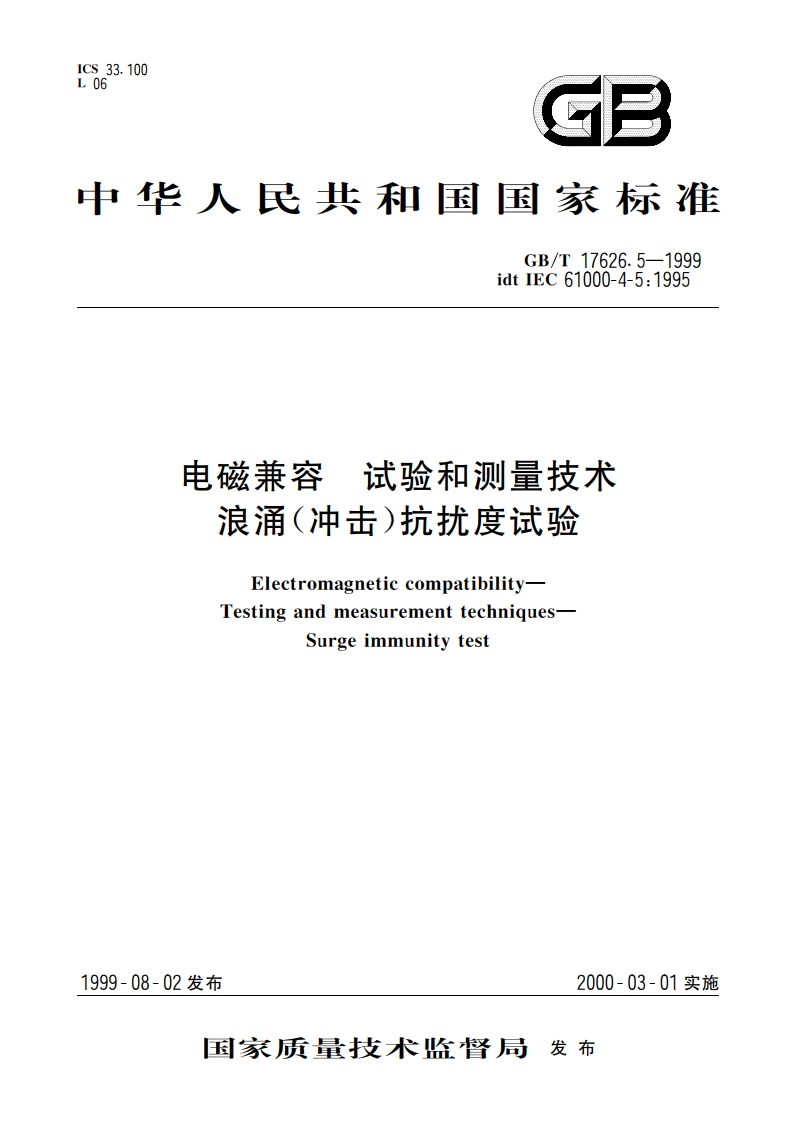 ICS 33.100
L 06

GB

中华人民共和国国家标准

GB/T 17626.5—1999
idt IEC 61000-4-5:1995

电磁兼容　试验和测量技术
浪涌(冲击)抗扰度试验

Electromagnetic compatibility—
Testing and measurement techniques—
Surge immunity test

1999-08-02 发布

2000-03-01 实施

国家质量技术监督局 发布